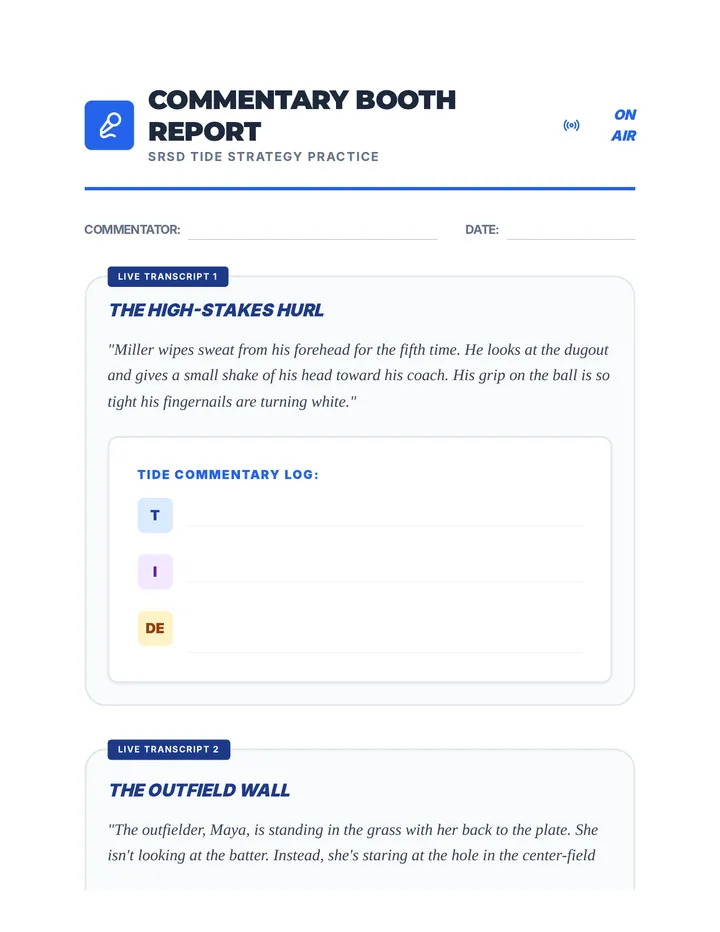 COMMENTARY BOOTH REPORT
SRSD TIDE STRATEGY PRACTICE

ON AIR

COMMENTATOR:

DATE:

LIVE TRANSCRIPT 1

THE HIGH-STAKES HURL

"Miller wipes sweat from his forehead for the fifth time. He looks at the dugout and gives a small shake of his head toward his coach. His grip on the ball is so tight his fingernails are turning white."

TIDE COMMENTARY LOG:

T

I

DE

LIVE TRANSCRIPT 2

THE OUTFIELD WALL

"The outfielder, Maya, is standing in the grass with her back to the plate. She isn't looking at the batter. Instead, she's staring at the hole in the center-field